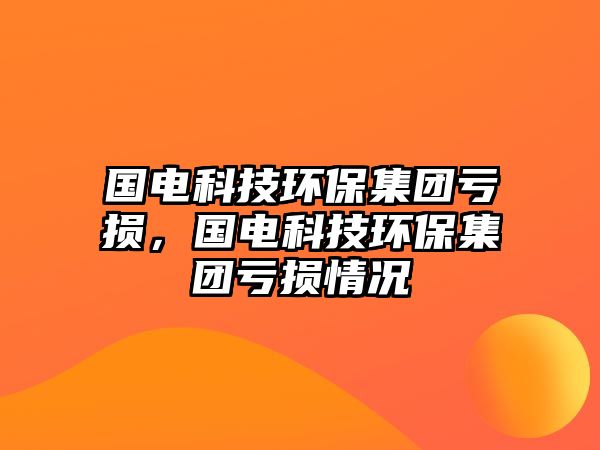 国电科技环保集团亏损，国电科技环保集团亏损情况